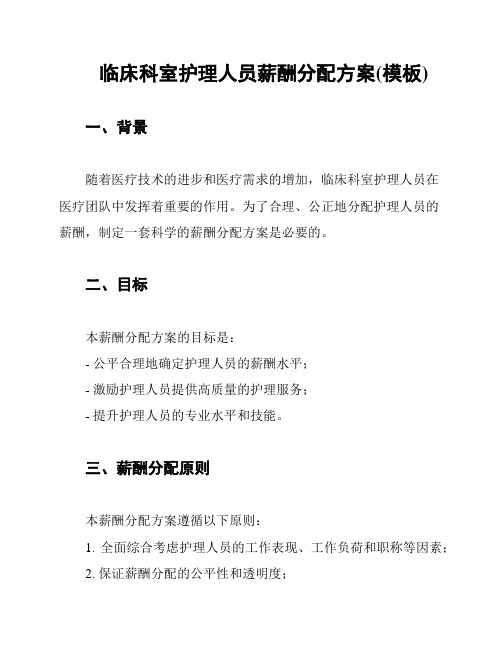 临床科室护理人员薪酬分配方案(模板)

一、背景

随着医疗技术的进步和医疗需求的增加，临床科室护理人员在医疗团队中发挥着重要的作用。为了合理、公正地分配护理人员的薪酬，制定一套科学的薪酬分配方案是必要的。

二、目标

本薪酬分配方案的目标是：
- 公平合理地确定护理人员的薪酬水平；
- 激励护理人员提供高质量的护理服务；
- 提升护理人员的专业水平和技能。

三、薪酬分配原则

本薪酬分配方案遵循以下原则：
1. 全面综合考虑护理人员的工作表现、工作负荷和职称等因素；
2. 保证薪酬分配的公平性和透明度；